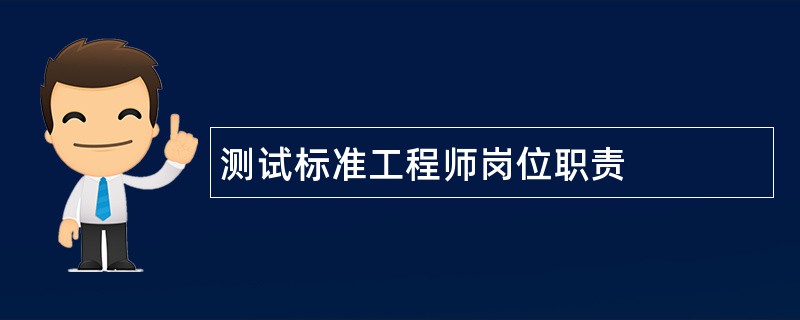 测试标准工程师岗位职责